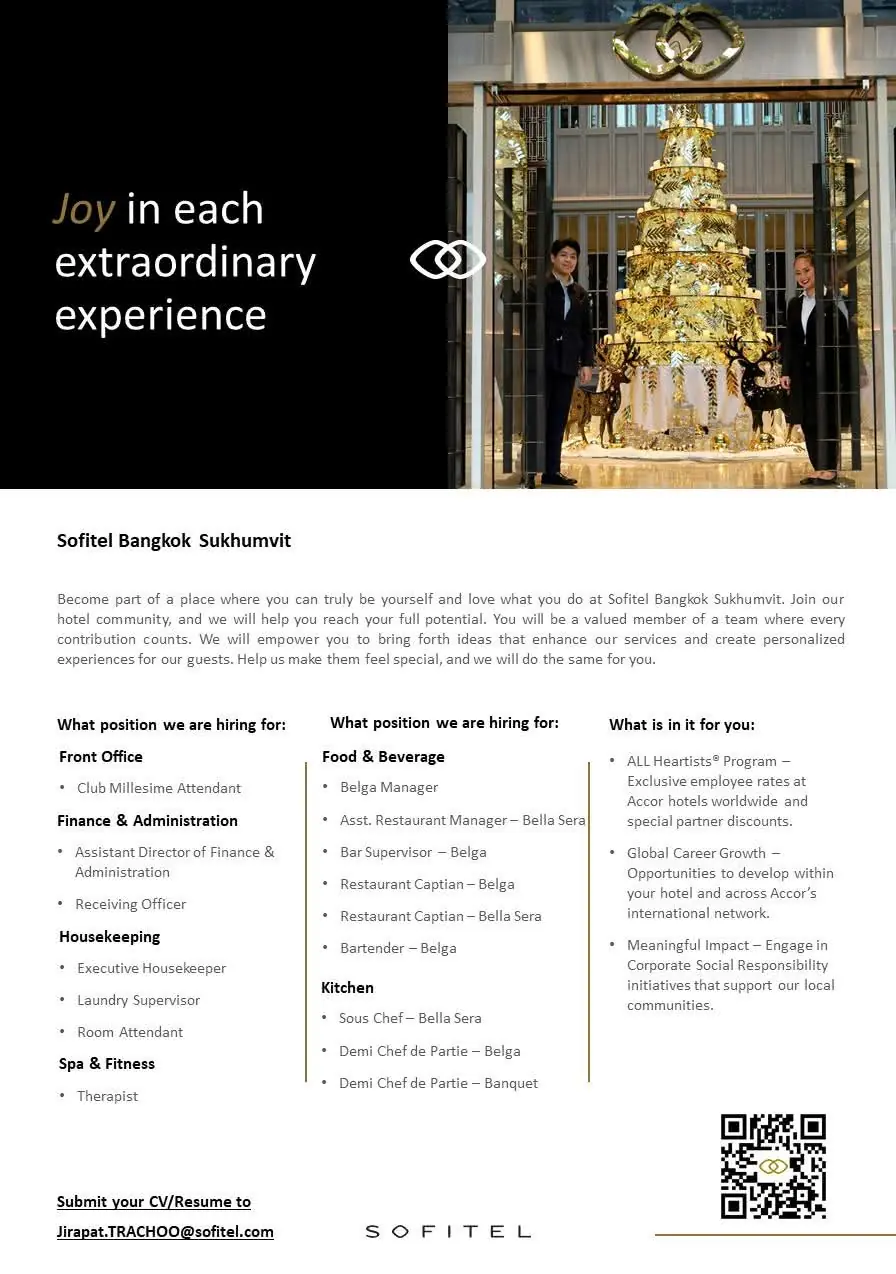 Joy in each extraordinary experience

Sofitel Bangkok Sukhumvit

Become part of a place where you can truly be yourself and love what you do at Sofitel Bangkok Sukhumvit. Join our hotel community, and we will help you reach your full potential. You will be a valued member of a team where every contribution counts. We will empower you to bring forth ideas that enhance our services and create personalized experiences for our guests. Help us make them feel special, and we will do the same for you.

What position we are hiring for:

Front Office
• Club Millesime Attendant

Finance & Administration
• Assistant Director of Finance & Administration
• Receiving Officer

Housekeeping
• Executive Housekeeper
• Laundry Supervisor
• Room Attendant

Spa & Fitness
• Therapist

What position we are hiring for:

Food & Beverage
• Belga Manager
• Asst. Restaurant Manager – Bella Sera
• Bar Supervisor – Belga
• Restaurant Captian – Belga
• Restaurant Captian – Bella Sera
• Bartender – Belga

Kitchen
• Sous Chef – Bella Sera
• Demi Chef de Partie – Belga
• Demi Chef de Partie – Banquet

What is in it for you:

• ALL Heartists® Program – Exclusive employee rates at Accor hotels worldwide and special partner discounts.
• Global Career Growth – Opportunities to develop within your hotel and across Accor's international network.
• Meaningful Impact – Engage in Corporate Social Responsibility initiatives that support our local communities.

Submit your CV/Resume to
Jirapat.TRACHOO@sofitel.com

SOFITEL